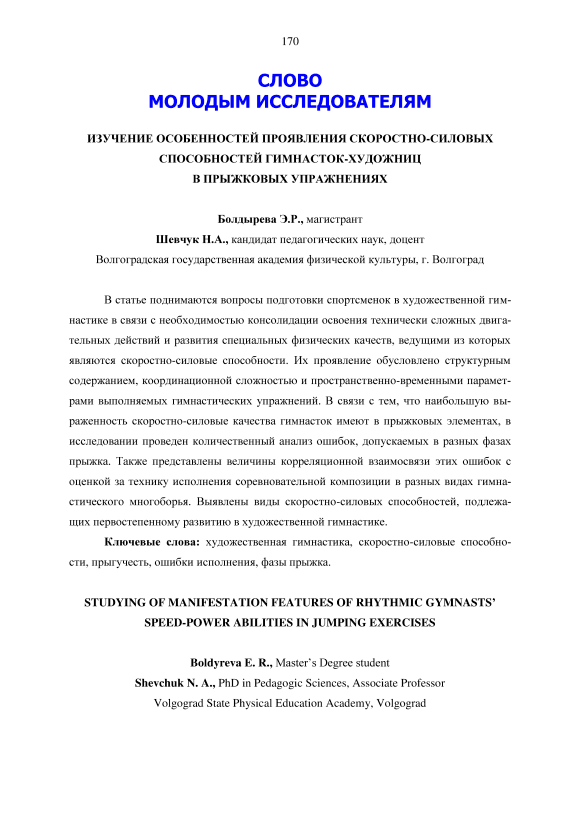 170

СЛОВО
МОЛОДЫМ ИССЛЕДОВАТЕЛЯМ

ИЗУЧЕНИЕ ОСОБЕННОСТЕЙ ПРОЯВЛЕНИЯ СКОРОСТНО-СИЛОВЫХ СПОСОБНОСТЕЙ ГИМНАСТОК-ХУДОЖНИЦ В ПРЫЖКОВЫХ УПРАЖНЕНИЯХ

Болдырева Э.Р., магистрант
Шевчук Н.А., кандидат педагогических наук, доцент
Волгоградская государственная академия физической культуры, г. Волгоград

В статье поднимаются вопросы подготовки спортсменок в художественной гимнастике в связи с необходимостью консолидации освоения технически сложных двигательных действий и развития специальных физических качеств, ведущими из которых являются скоростно-силовые способности. Их проявление обусловлено структурным содержанием, координационной сложностью и пространственно-временными параметрами выполняемых гимнастических упражнений. В связи с тем, что наибольшую выраженность скоростно-силовые качества гимнасток имеют в прыжковых элементах, в исследовании проведен количественный анализ ошибок, допускаемых в разных фазах прыжка. Также представлены величины корреляционной взаимосвязи этих ошибок с оценкой за технику исполнения соревновательной композиции в разных видах гимнастического многоборья. Выявлены виды скоростно-силовых способностей, подлежащих первостепенному развитию в художественной гимнастике.

Ключевые слова: художественная гимнастика, скоростно-силовые способности, прыгучесть, ошибки исполнения, фазы прыжка.

STUDYING OF MANIFESTATION FEATURES OF RHYTHMIC GYMNASTS' SPEED-POWER ABILITIES IN JUMPING EXERCISES

Boldyreva E. R., Master's Degree student
Shevchuk N. A., PhD in Pedagogic Sciences, Associate Professor
Volgograd State Physical Education Academy, Volgograd